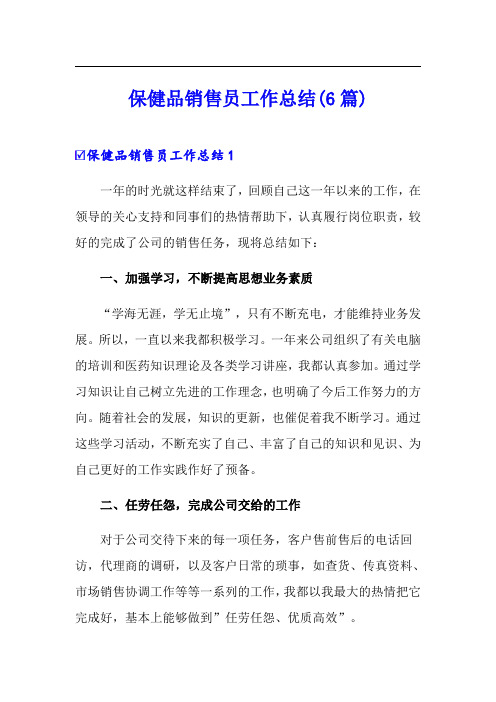 保健品销售员工作总结(6篇)

☑保健品销售员工作总结1

一年的时光就这样结束了，回顾自己这一年以来的工作，在领导的关心支持和同事们的热情帮助下，认真履行岗位职责，较好的完成了公司的销售任务，现将总结如下：

一、加强学习，不断提高思想业务素质

“学海无涯，学无止境”，只有不断充电，才能维持业务发展。所以，一直以来我都积极学习。一年来公司组织了有关电脑的培训和医药知识理论及各类学习讲座，我都认真参加。通过学习知识让自己树立先进的工作理念，也明确了今后工作努力的方向。随着社会的发展，知识的更新，也催促着我不断学习。通过这些学习活动，不断充实了自己、丰富了自己的知识和见识、为自己更好的工作实践作好了预备。

二、任劳任怨，完成公司交给的工作

对于公司交待下来的每一项任务，客户售前售后的电话回访，代理商的调研，以及客户日常的琐事，如查货、传真资料、市场销售协调工作等等一系列的工作，我都以我最大的热情把它完成好，基本上能够做到”任劳任怨、优质高效”。